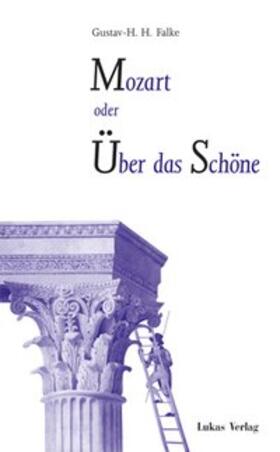 Gustav-H. H. Falke

Mozart
oder
Über das Schöne

Lukas Verlag